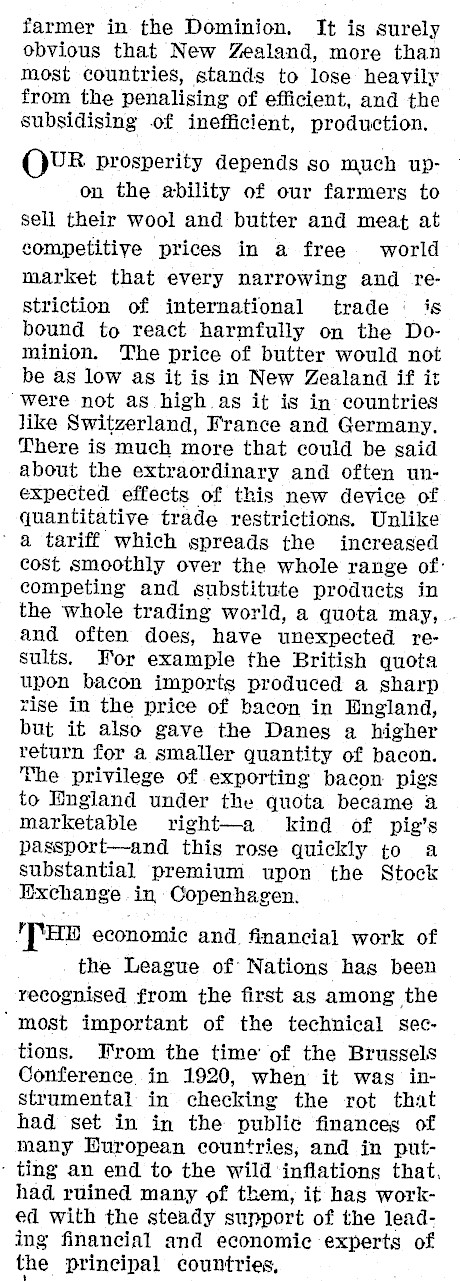 farmer in the Dominion. It is surely obvious that New Zealand, more than most countries, stands to lose heavily from the penalising of efficient, and the subsidising of inefficient, production.

OUR prosperity depends so much upon the ability of our farmers to sell their wool and butter and meat at competitive prices in a free world market that every narrowing and restriction of international trade is bound to react harmfully on the Dominion. The price of butter would not be as low as it is in New Zealand if it were not as high as it is in countries like Switzerland, France and Germany. There is much more that could be said about the extraordinary and often unexpected effects of this new device of quantitative trade restrictions. Unlike a tariff which spreads the increased cost smoothly over the whole range of competing and substitute products in the whole trading world, a quota may, and often does, have unexpected results. For example the British quota upon bacon imports produced a sharp rise in the price of bacon in England, but it also gave the Danes a higher return for a smaller quantity of bacon. The privilege of exporting bacon pigs to England under the quota became a marketable right—a kind of pig's passport—and this rose quickly to a substantial premium upon the Stock Exchange in Copenhagen.

THE economic and financial work of the League of Nations has been recognised from the first as among the most important of the technical sections. From the time of the Brussels Conference in 1920, when it was instrumental in checking the rot that had set in in the public finances of many European countries, and in putting an end to the wild inflations that had ruined many of them, it has worked with the steady support of the leading financial and economic experts of the principal countries.